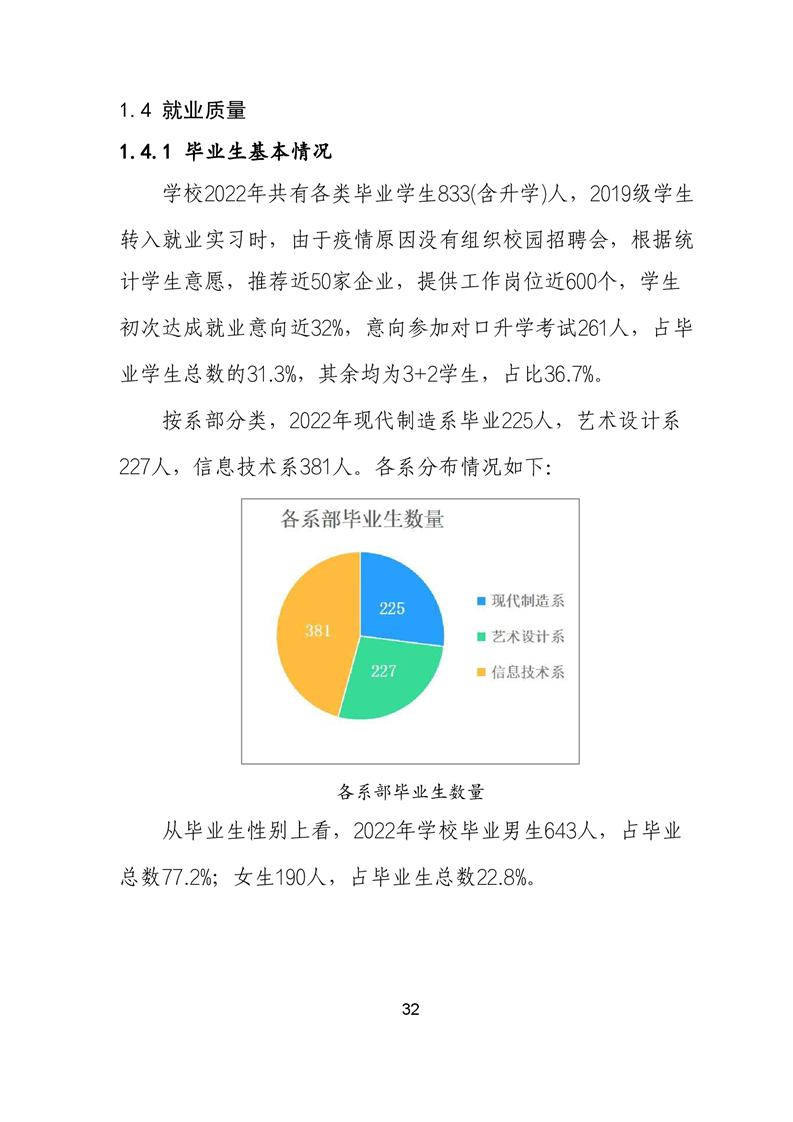 1.4 就业质量

1.4.1 毕业生基本情况

学校2022年共有各类毕业学生833(含升学)人，2019级学生转入就业实习时，由于疫情原因没有组织校园招聘会，根据统计学生意愿，推荐近50家企业，提供工作岗位近600个，学生初次达成就业意向近32%，意向参加对口升学考试261人，占毕业学生总数的31.3%，其余均为3+2学生，占比36.7%。

按系部分类，2022年现代制造系毕业225人，艺术设计系227人，信息技术系381人。各系分布情况如下：

各系部毕业生数量

225

227

381

现代制造系

艺术设计系

信息技术系

各系部毕业生数量

从毕业生性别上看，2022年学校毕业男生643人，占毕业总数77.2%；女生190人，占毕业生总数22.8%。

32